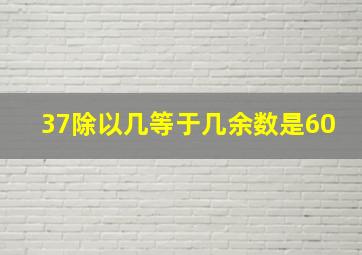 37除以几等于几余数是60